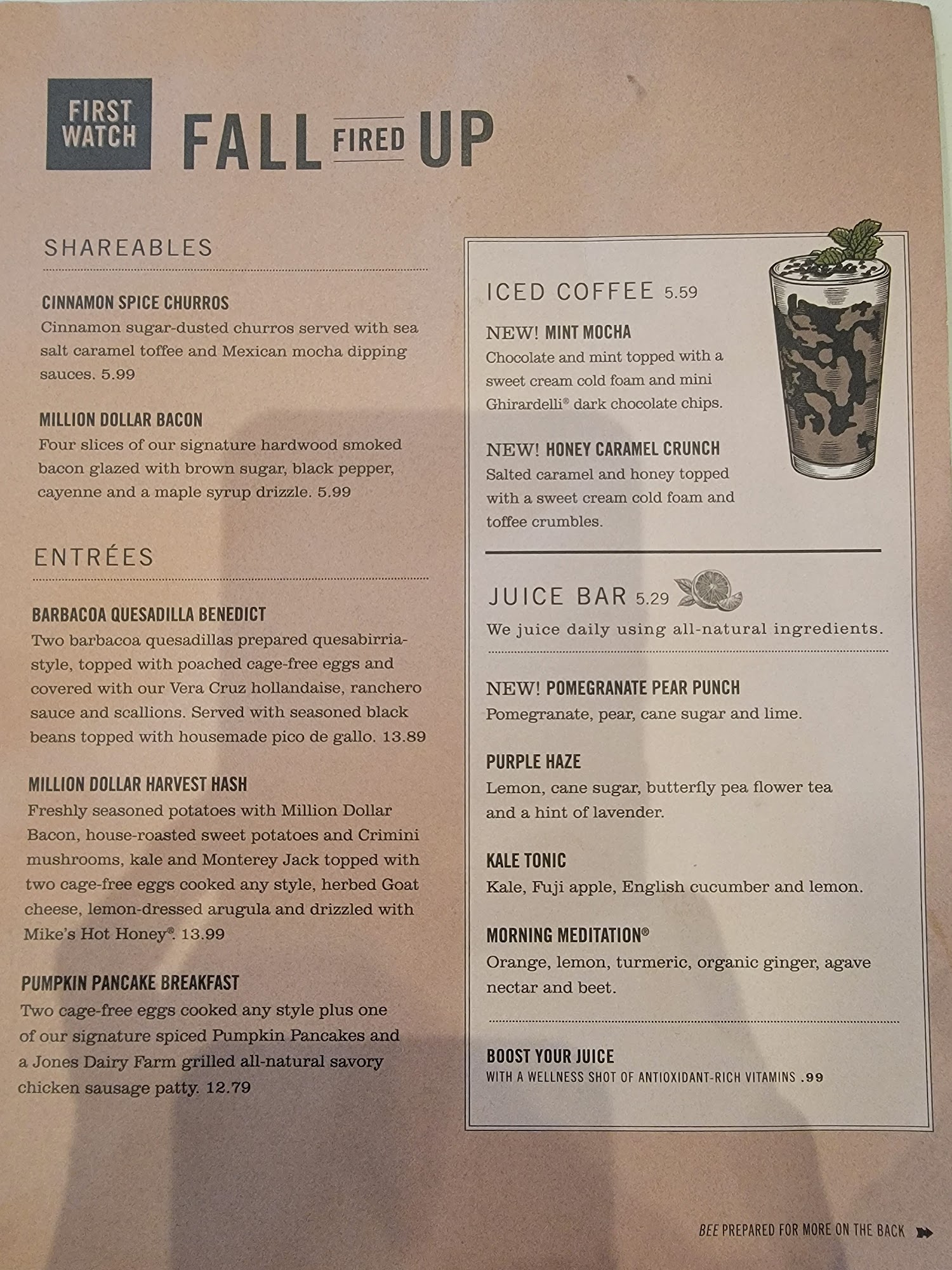 FIRST WATCH

FALL FIRED UP

SHAREABLES

CINNAMON SPICE CHURROS
Cinnamon sugar-dusted churros served with sea salt caramel toffee and Mexican mocha dipping sauces. 5.99

MILLION DOLLAR BACON
Four slices of our signature hardwood smoked bacon glazed with brown sugar, black pepper, cayenne and a maple syrup drizzle. 5.99

ENTRÉES

BARBACOA QUESADILLA BENEDICT
Two barbacoa quesadillas prepared quesabirria-style, topped with poached cage-free eggs and covered with our Vera Cruz hollandaise, ranchero sauce and scallions. Served with seasoned black beans topped with housemade pico de gallo. 13.89

MILLION DOLLAR HARVEST HASH
Freshly seasoned potatoes with Million Dollar Bacon, house-roasted sweet potatoes and Crimini mushrooms, kale and Monterey Jack topped with two cage-free eggs cooked any style, herbed Goat cheese, lemon-dressed arugula and drizzled with Mike's Hot Honey®. 13.99

PUMPKIN PANCAKE BREAKFAST
Two cage-free eggs cooked any style plus one of our signature spiced Pumpkin Pancakes and a Jones Dairy Farm grilled all-natural savory chicken sausage patty. 12.79

ICED COFFEE 5.59

NEW! MINT MOCHA
Chocolate and mint topped with a sweet cream cold foam and mini Ghirardelli® dark chocolate chips.

NEW! HONEY CARAMEL CRUNCH
Salted caramel and honey topped with a sweet cream cold foam and toffee crumbles.

JUICE BAR 5.29
We juice daily using all-natural ingredients.

NEW! POMEGRANATE PEAR PUNCH
Pomegranate, pear, cane sugar and lime.

PURPLE HAZE
Lemon, cane sugar, butterfly pea flower tea and a hint of lavender.

KALE TONIC
Kale, Fuji apple, English cucumber and lemon.

MORNING MEDITATION®
Orange, lemon, turmeric, organic ginger, agave nectar and beet.

BOOST YOUR JUICE
WITH A WELLNESS SHOT OF ANTIOXIDANT-RICH VITAMINS .99

BEE PREPARED FOR MORE ON THE BACK